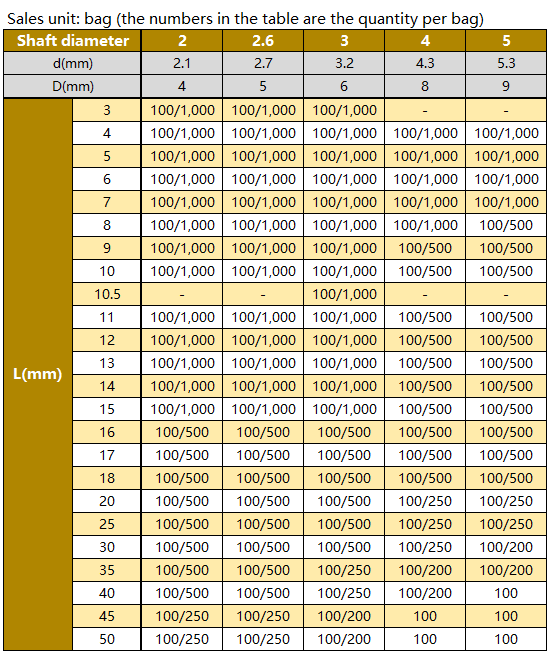 Sales unit: bag (the numbers in the table are the quantity per bag)

| Shaft diameter | | 2 | 2.6 | 3 | 4 | 5 |
|---|---|---|---|---|---|---|
| d(mm) | | 2.1 | 2.7 | 3.2 | 4.3 | 5.3 |
| D(mm) | | 4 | 5 | 6 | 8 | 9 |
| L(mm) | 3 | 100/1,000 | 100/1,000 | 100/1,000 | - | - |
| | 4 | 100/1,000 | 100/1,000 | 100/1,000 | 100/1,000 | 100/1,000 |
| | 5 | 100/1,000 | 100/1,000 | 100/1,000 | 100/1,000 | 100/1,000 |
| | 6 | 100/1,000 | 100/1,000 | 100/1,000 | 100/1,000 | 100/1,000 |
| | 7 | 100/1,000 | 100/1,000 | 100/1,000 | 100/1,000 | 100/1,000 |
| | 8 | 100/1,000 | 100/1,000 | 100/1,000 | 100/1,000 | 100/500 |
| | 9 | 100/1,000 | 100/1,000 | 100/1,000 | 100/500 | 100/500 |
| | 10 | 100/1,000 | 100/1,000 | 100/1,000 | 100/500 | 100/500 |
| | 10.5 | - | - | 100/1,000 | - | - |
| | 11 | 100/1,000 | 100/1,000 | 100/1,000 | 100/500 | 100/500 |
| | 12 | 100/1,000 | 100/1,000 | 100/1,000 | 100/500 | 100/500 |
| | 13 | 100/1,000 | 100/1,000 | 100/1,000 | 100/500 | 100/500 |
| | 14 | 100/1,000 | 100/1,000 | 100/1,000 | 100/500 | 100/500 |
| | 15 | 100/1,000 | 100/1,000 | 100/1,000 | 100/500 | 100/500 |
| | 16 | 100/500 | 100/500 | 100/500 | 100/500 | 100/500 |
| | 17 | 100/500 | 100/500 | 100/500 | 100/500 | 100/500 |
| | 18 | 100/500 | 100/500 | 100/500 | 100/500 | 100/500 |
| | 20 | 100/500 | 100/500 | 100/500 | 100/250 | 100/250 |
| | 25 | 100/500 | 100/500 | 100/500 | 100/250 | 100/250 |
| | 30 | 100/500 | 100/500 | 100/500 | 100/250 | 100/200 |
| | 35 | 100/500 | 100/500 | 100/250 | 100/200 | 100/200 |
| | 40 | 100/500 | 100/500 | 100/250 | 100/200 | 100 |
| | 45 | 100/250 | 100/250 | 100/200 | 100 | 100 |
| | 50 | 100/250 | 100/250 | 100/200 | 100 | 100 |